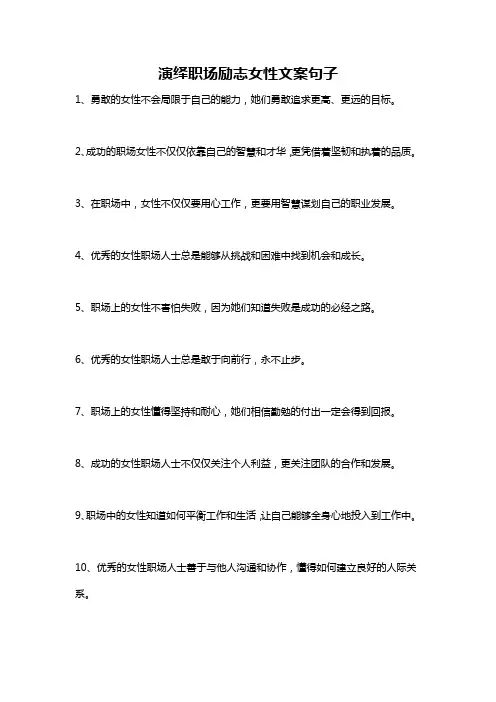 演绎职场励志女性文案句子

1、勇敢的女性不会局限于自己的能力，她们勇敢追求更高、更远的目标。

2、成功的职场女性不仅仅依靠自己的智慧和才华，更凭借着坚韧和执着的品质。

3、在职场中，女性不仅仅要用心工作，更要用智慧谋划自己的职业发展。

4、优秀的女性职场人士总是能够从挑战和困难中找到机会和成长。

5、职场上的女性不害怕失败，因为她们知道失败是成功的必经之路。

6、优秀的女性职场人士总是敢于向前行，永不止步。

7、职场上的女性懂得坚持和耐心，她们相信勤勉的付出一定会得到回报。

8、成功的女性职场人士不仅仅关注个人利益，更关注团队的合作和发展。

9、职场中的女性知道如何平衡工作和生活，让自己能够全身心地投入到工作中。

10、优秀的女性职场人士善于与他人沟通和协作，懂得如何建立良好的人际关系。